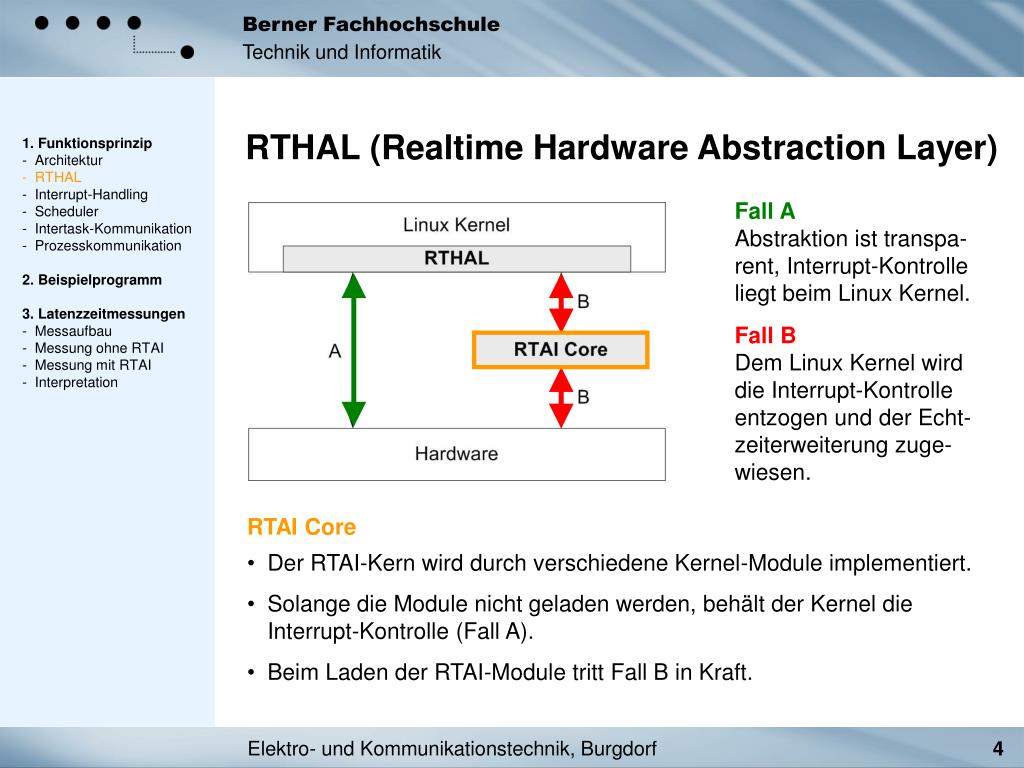 Berner Fachhochschule
Technik und Informatik

1. Funktionsprinzip
- Architektur
- RTHAL
- Interrupt-Handling
- Scheduler
- Intertask-Kommunikation
- Prozesskommunikation

2. Beispielprogramm

3. Latenzzeitmessungen
- Messaufbau
- Messung ohne RTAI
- Messung mit RTAI
- Interpretation

RTHAL (Realtime Hardware Abstraction Layer)

Linux Kernel
RTHAL
A
B
RTAI Core
B
Hardware

Fall A
Abstraktion ist transparent, Interrupt-Kontrolle liegt beim Linux Kernel.

Fall B
Dem Linux Kernel wird die Interrupt-Kontrolle entzogen und der Echtzeiterweiterung zugewiesen.

RTAI Core
• Der RTAI-Kern wird durch verschiedene Kernel-Module implementiert.
• Solange die Module nicht geladen werden, behält der Kernel die Interrupt-Kontrolle (Fall A).
• Beim Laden der RTAI-Module tritt Fall B in Kraft.

Elektro- und Kommunikationstechnik, Burgdorf
4